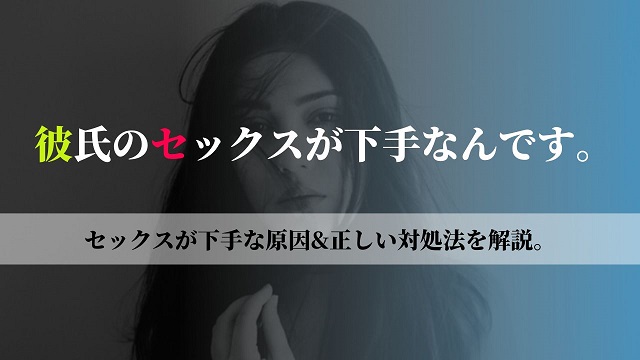 彼氏のセックスが下手なんです。

セックスが下手な原因&正しい対処法を解説。